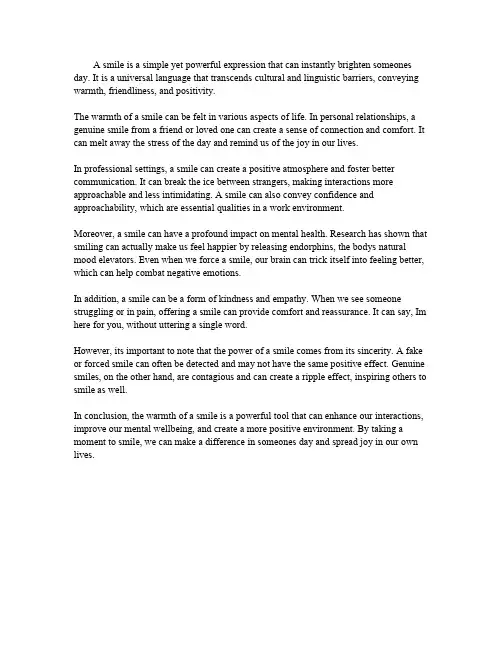 A smile is a simple yet powerful expression that can instantly brighten someones day. It is a universal language that transcends cultural and linguistic barriers, conveying warmth, friendliness, and positivity.

The warmth of a smile can be felt in various aspects of life. In personal relationships, a genuine smile from a friend or loved one can create a sense of connection and comfort. It can melt away the stress of the day and remind us of the joy in our lives.

In professional settings, a smile can create a positive atmosphere and foster better communication. It can break the ice between strangers, making interactions more approachable and less intimidating. A smile can also convey confidence and approachability, which are essential qualities in a work environment.

Moreover, a smile can have a profound impact on mental health. Research has shown that smiling can actually make us feel happier by releasing endorphins, the bodys natural mood elevators. Even when we force a smile, our brain can trick itself into feeling better, which can help combat negative emotions.

In addition, a smile can be a form of kindness and empathy. When we see someone struggling or in pain, offering a smile can provide comfort and reassurance. It can say, Im here for you, without uttering a single word.

However, its important to note that the power of a smile comes from its sincerity. A fake or forced smile can often be detected and may not have the same positive effect. Genuine smiles, on the other hand, are contagious and can create a ripple effect, inspiring others to smile as well.

In conclusion, the warmth of a smile is a powerful tool that can enhance our interactions, improve our mental wellbeing, and create a more positive environment. By taking a moment to smile, we can make a difference in someones day and spread joy in our own lives.